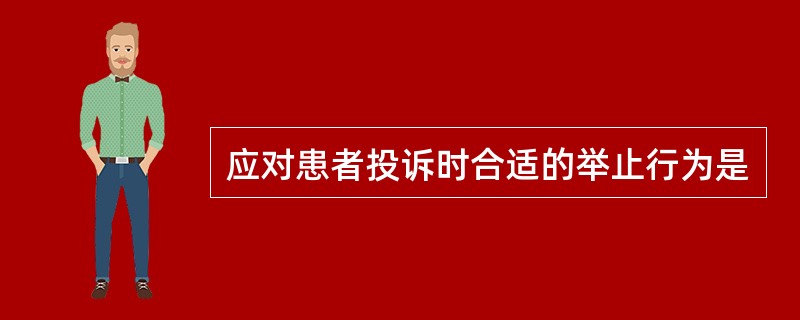 应对患者投诉时合适的举止行为是